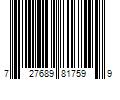 7 27689 81759 9